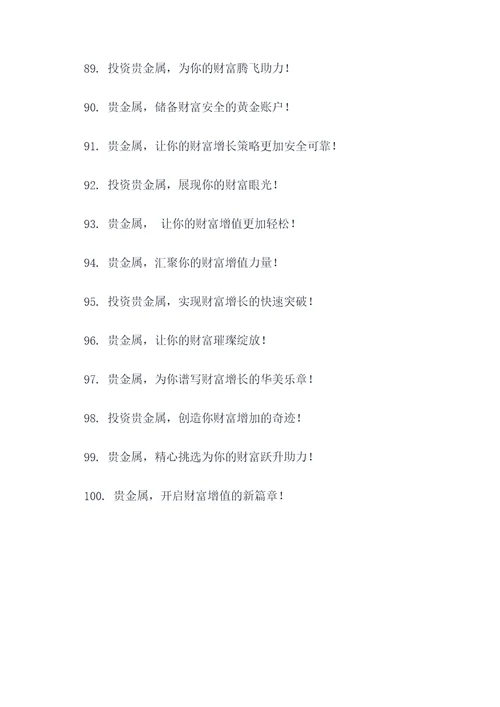 89. 投资贵金属，为你的财富腾飞助力！

90. 贵金属，储备财富安全的黄金账户！

91. 贵金属，让你的财富增长策略更加安全可靠！

92. 投资贵金属，展现你的财富眼光！

93. 贵金属， 让你的财富增值更加轻松！

94. 贵金属，汇聚你的财富增值力量！

95. 投资贵金属，实现财富增长的快速突破！

96. 贵金属，让你的财富璀璨绽放！

97. 贵金属，为你谱写财富增长的华美乐章！

98. 投资贵金属，创造你财富增加的奇迹！

99. 贵金属，精心挑选为你的财富跃升助力！

100. 贵金属，开启财富增值的新篇章！